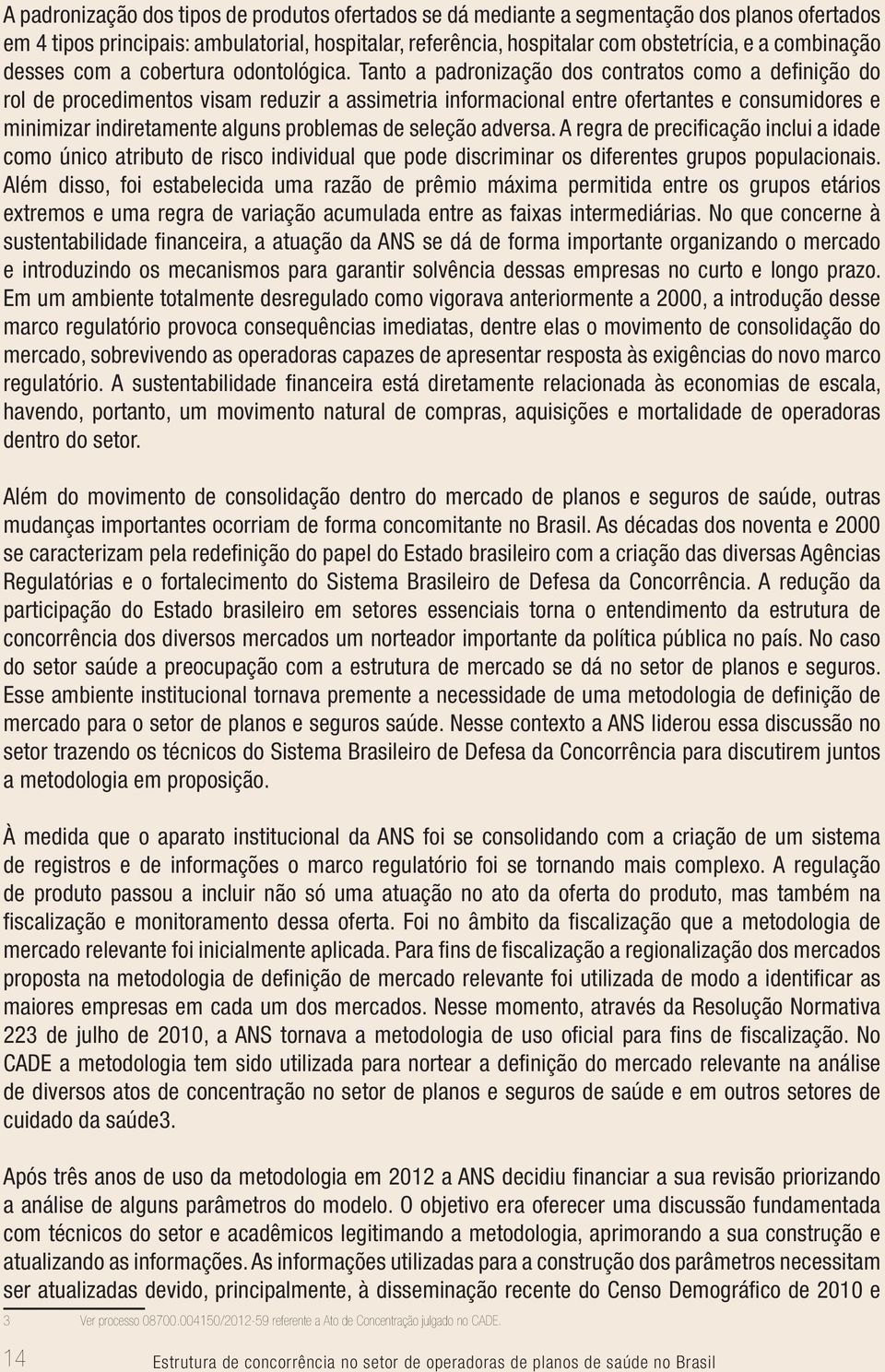 A padronização dos tipos de produtos ofertados se dá mediante a segmentação dos planos ofertados em 4 tipos principais: ambulatorial, hospitalar, referência, hospitalar com obstetrícia, e a combinação desses com a cobertura odontológica. Tanto a padronização dos contratos como a definição do rol de procedimentos visam reduzir a assimetria informacional entre ofertantes e consumidores e minimizar indiretamente alguns problemas de seleção adversa. A regra de precificação inclui a idade como único atributo de risco individual que pode discriminar os diferentes grupos populacionais. Além disso, foi estabelecida uma razão de prêmio máxima permitida entre os grupos etários extremos e uma regra de variação acumulada entre as faixas intermediárias. No que concerne à sustentabilidade financeira, a atuação da ANS se dá de forma importante organizando o mercado e introduzindo os mecanismos para garantir solvência dessas empresas no curto e longo prazo. Em um ambiente totalmente desregulado como vigorava anteriormente a 2000, a introdução desse marco regulatório provoca consequências imediatas, dentre elas o movimento de consolidação do mercado, sobrevivendo as operadoras capazes de apresentar resposta às exigências do novo marco regulatório. A sustentabilidade financeira está diretamente relacionada às economias de escala, havendo, portanto, um movimento natural de compras, aquisições e mortalidade de operadoras dentro do setor.

Além do movimento de consolidação dentro do mercado de planos e seguros de saúde, outras mudanças importantes ocorriam de forma concomitante no Brasil. As décadas dos noventa e 2000 se caracterizam pela redefinição do papel do Estado brasileiro com a criação das diversas Agências Regulatórias e o fortalecimento do Sistema Brasileiro de Defesa da Concorrência. A redução da participação do Estado brasileiro em setores essenciais torna o entendimento da estrutura de concorrência dos diversos mercados um norteador importante da política pública no país. No caso do setor saúde a preocupação com a estrutura de mercado se dá no setor de planos e seguros. Esse ambiente institucional tornava premente a necessidade de uma metodologia de definição de mercado para o setor de planos e seguros saúde. Nesse contexto a ANS liderou essa discussão no setor trazendo os técnicos do Sistema Brasileiro de Defesa da Concorrência para discutirem juntos a metodologia em proposição.

À medida que o aparato institucional da ANS foi se consolidando com a criação de um sistema de registros e de informações o marco regulatório foi se tornando mais complexo. A regulação de produto passou a incluir não só uma atuação no ato da oferta do produto, mas também na fiscalização e monitoramento dessa oferta. Foi no âmbito da fiscalização que a metodologia de mercado relevante foi inicialmente aplicada. Para fins de fiscalização a regionalização dos mercados proposta na metodologia de definição de mercado relevante foi utilizada de modo a identificar as maiores empresas em cada um dos mercados. Nesse momento, através da Resolução Normativa 223 de julho de 2010, a ANS tornava a metodologia de uso oficial para fins de fiscalização. No CADE a metodologia tem sido utilizada para nortear a definição do mercado relevante na análise de diversos atos de concentração no setor de planos e seguros de saúde e em outros setores de cuidado da saúde3.

Após três anos de uso da metodologia em 2012 a ANS decidiu financiar a sua revisão priorizando a análise de alguns parâmetros do modelo. O objetivo era oferecer uma discussão fundamentada com técnicos do setor e acadêmicos legitimando a metodologia, aprimorando a sua construção e atualizando as informações. As informações utilizadas para a construção dos parâmetros necessitam ser atualizadas devido, principalmente, à disseminação recente do Censo Demográfico de 2010 e

3 Ver processo 08700.004150/2012-59 referente a Ato de Concentração julgado no CADE.

14 Estrutura de concorrência no setor de operadoras de planos de saúde no Brasil